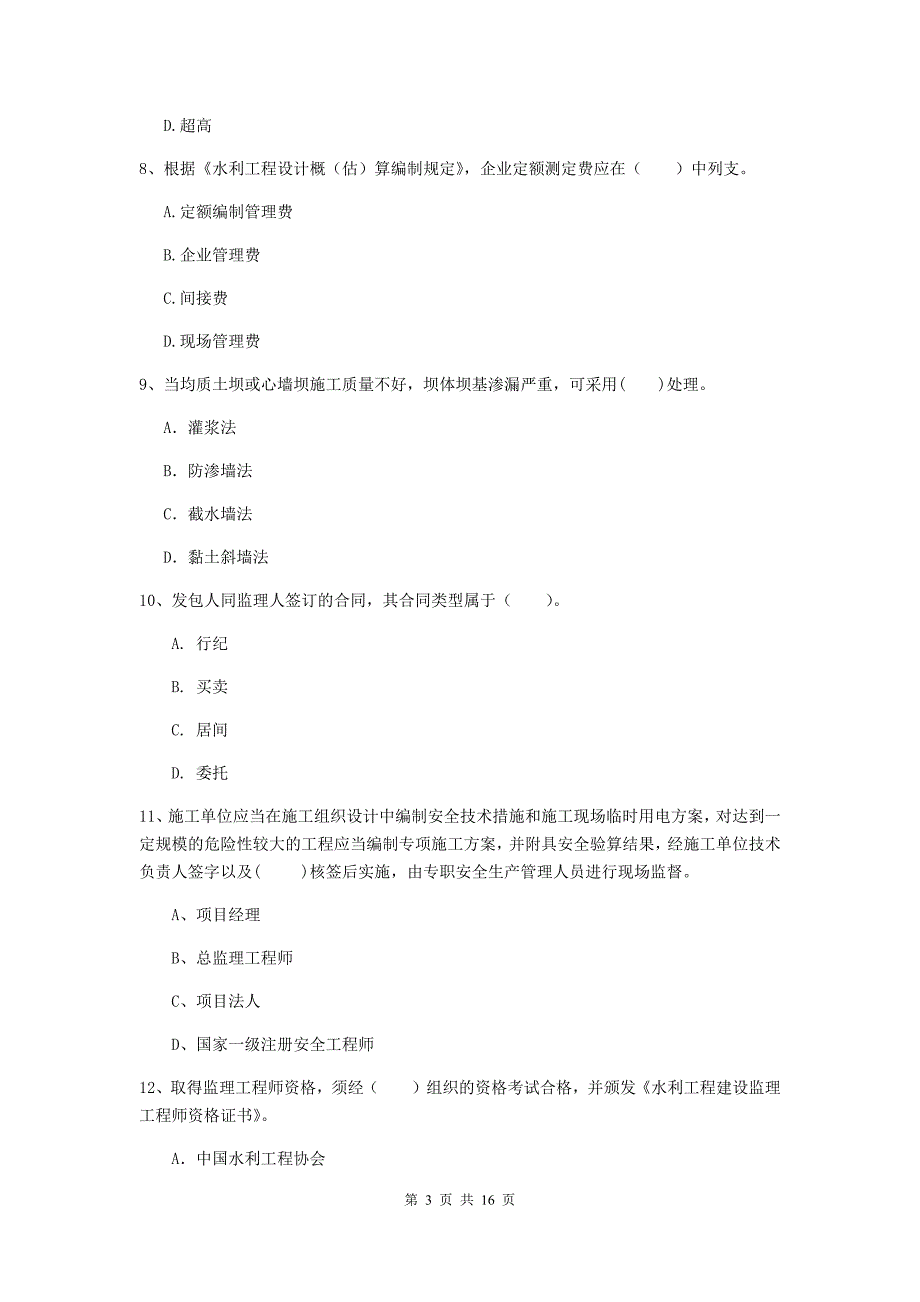 D. 超高

8、根据《水利工程设计概（估）算编制规定》，企业定额测定费应在（　　）中列支。

A. 定额编制管理费

B. 企业管理费

C. 间接费

D. 现场管理费

9、当均质土坝或心墙坝施工质量不好，坝体坝基渗漏严重，可采用(　　)处理。

A. 灌浆法

B. 防渗墙法

C. 截水墙法

D. 黏土斜墙法

10、发包人同监理人签订的合同，其合同类型属于（　　）。

A. 行纪

B. 买卖

C. 居间

D. 委托

11、施工单位应当在施工组织设计中编制安全技术措施和施工现场临时用电方案，对达到一定规模的危险性较大的工程应当编制专项施工方案，并附具安全验算结果，经施工单位技术负责人签字以及(　　)核签后实施，由专职安全生产管理人员进行现场监督。

A、项目经理

B、总监理工程师

C、项目法人

D、国家一级注册安全工程师

12、取得监理工程师资格，须经（　　）组织的资格考试合格，并颁发《水利工程建设监理工程师资格证书》。

A. 中国水利工程协会

第 3 页 共 16 页